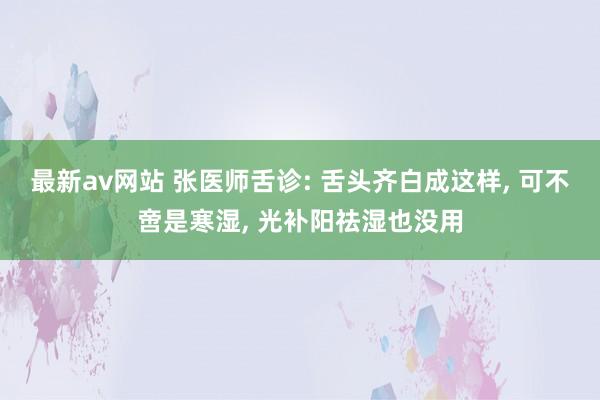 最新av网站 张医师舌诊: 舌头齐白成这样, 可不啻是寒湿, 光补阳祛湿也没用